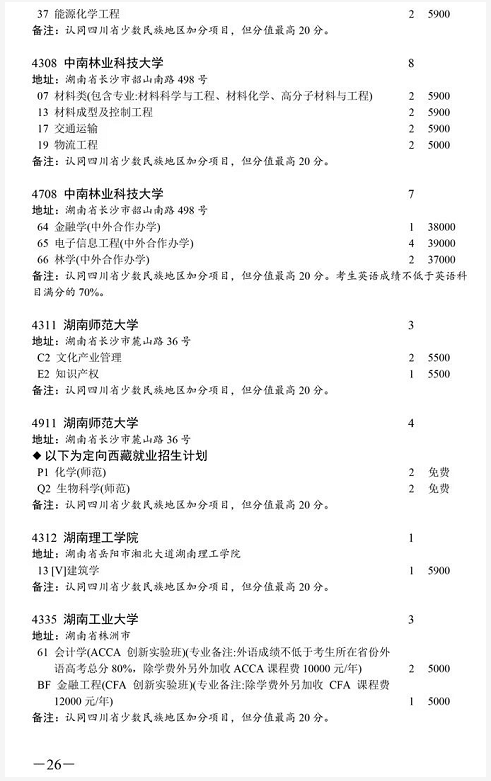 37 能源化学工程 2 5900
备注：认同四川省少数民族地区加分项目，但分值最高 20 分。

4308 中南林业科技大学 8
地址：湖南省长沙市韶山南路 498 号
07 材料类(包含专业:材料科学与工程、材料化学、高分子材料与工程) 2 5900
13 材料成型及控制工程 2 5900
17 交通运输 2 5900
19 物流工程 2 5000
备注：认同四川省少数民族地区加分项目，但分值最高 20 分。

4708 中南林业科技大学 7
地址：湖南省长沙市韶山南路 498 号
64 金融学(中外合作办学) 1 38000
65 电子信息工程(中外合作办学) 4 39000
66 林学(中外合作办学) 2 37000
备注：认同四川省少数民族地区加分项目，但分值最高 20 分。考生英语成绩不低于英语科目满分的 70%。

4311 湖南师范大学 3
地址：湖南省长沙市麓山路 36 号
C2 文化产业管理 2 5500
E2 知识产权 1 5500
备注：认同四川省少数民族地区加分项目，但分值最高 20 分。

4911 湖南师范大学 4
地址：湖南省长沙市麓山路 36 号
◆ 以下为定向西藏就业招生计划
P1 化学(师范) 2 免费
Q2 生物科学(师范) 2 免费
备注：认同四川省少数民族地区加分项目，但分值最高 20 分。

4312 湖南理工学院 1
地址：湖南省岳阳市湘北大道湖南理工学院
13 [V]建筑学 1 5900
备注：认同四川省少数民族地区加分项目，但分值最高 20 分。

4335 湖南工业大学 3
地址：湖南省株洲市
61 会计学(ACCA 创新实验班)(专业备注:外语成绩不低于考生所在省份外语高考总分 80%，除学费外另外加收 ACCA 课程费 10000 元/年) 2 5000
BF 金融工程(CFA 创新实验班)(专业备注:除学费外另加收 CFA 课程费 12000 元/年) 1 5000
备注：认同四川省少数民族地区加分项目，但分值最高 20 分。

—26—